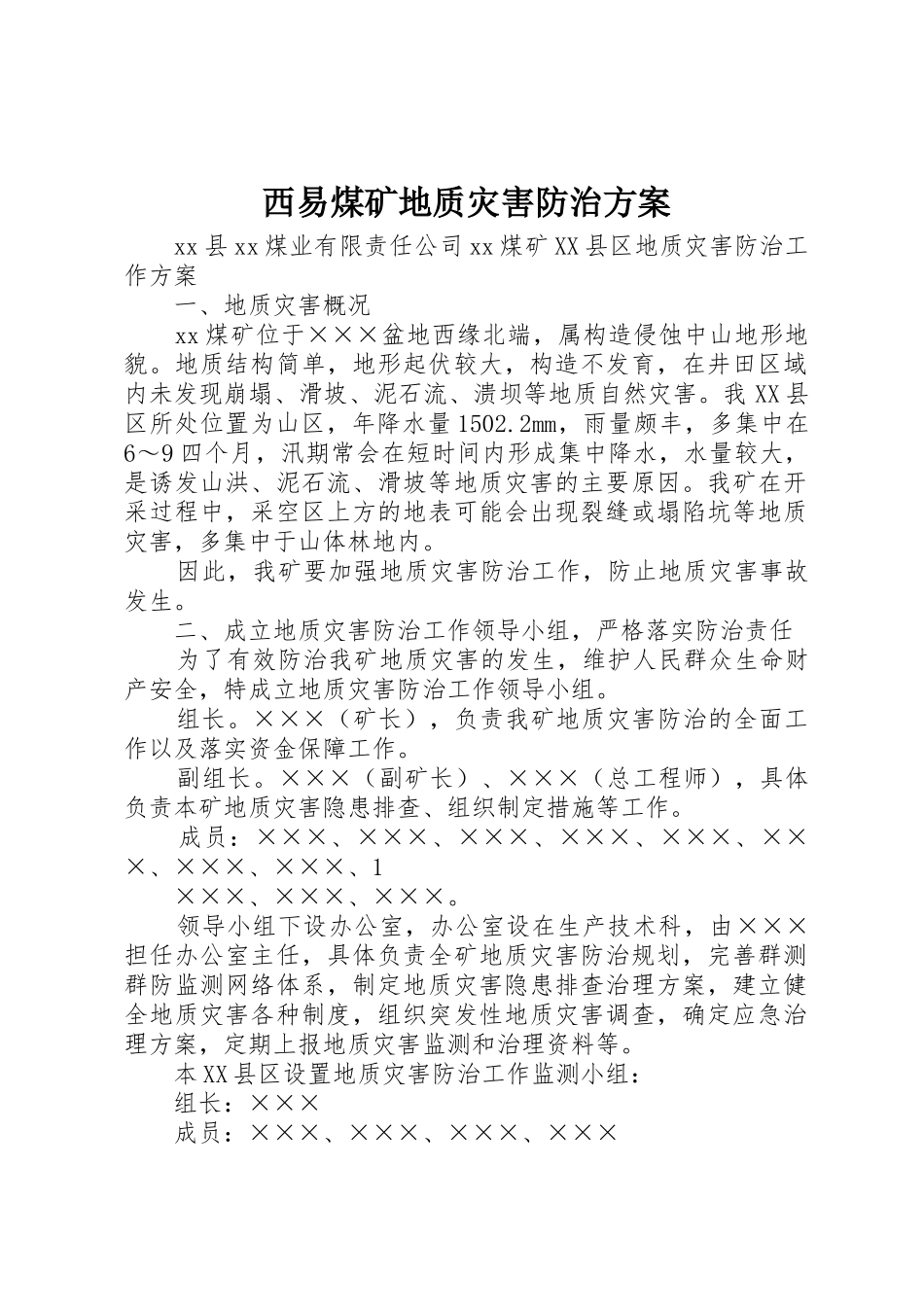 西易煤矿地质灾害防治方案

xx县xx煤业有限责任公司xx煤矿XX县区地质灾害防治工作方案

一、地质灾害概况

xx煤矿位于×××盆地西缘北端，属构造侵蚀中山地形地貌。地质结构简单，地形起伏较大，构造不发育，在井田区域内未发现崩塌、滑坡、泥石流、溃坝等地质自然灾害。我XX县区所处位置为山区，年降水量1502.2mm，雨量颇丰，多集中在6～9四个月，汛期常会在短时间内形成集中降水，水量较大，是诱发山洪、泥石流、滑坡等地质灾害的主要原因。我矿在开采过程中，采空区上方的地表可能会出现裂缝或塌陷坑等地质灾害，多集中于山体林地内。

因此，我矿要加强地质灾害防治工作，防止地质灾害事故发生。

二、成立地质灾害防治工作领导小组，严格落实防治责任

为了有效防治我矿地质灾害的发生，维护人民群众生命财产安全，特成立地质灾害防治工作领导小组。

组长。×××（矿长），负责我矿地质灾害防治的全面工作以及落实资金保障工作。

副组长。×××（副矿长）、×××（总工程师），具体负责本矿地质灾害隐患排查、组织制定措施等工作。

成员：×××、×××、×××、×××、×××、×××、×××、×××、1

×××、×××、×××。

领导小组下设办公室，办公室设在生产技术科，由×××担任办公室主任，具体负责全矿地质灾害防治规划，完善群测群防监测网络体系，制定地质灾害隐患排查治理方案，建立健全地质灾害各种制度，组织突发性地质灾害调查，确定应急治理方案，定期上报地质灾害监测和治理资料等。

本XX县区设置地质灾害防治工作监测小组：

组长：×××

成员：×××、×××、×××、×××